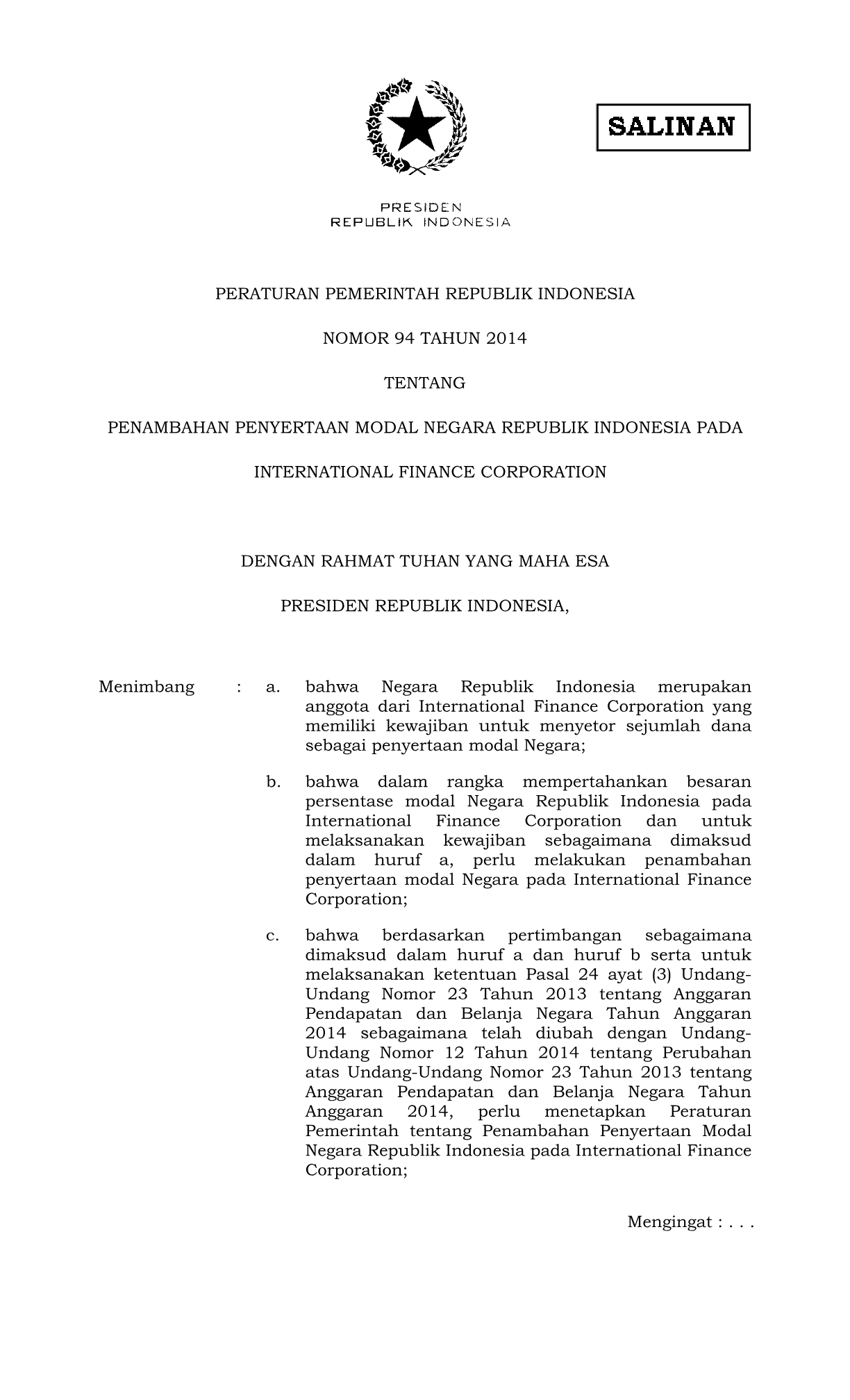 SALINAN

PRESIDEN
REPUBLIK INDONESIA

PERATURAN PEMERINTAH REPUBLIK INDONESIA

NOMOR 94 TAHUN 2014

TENTANG

PENAMBAHAN PENYERTAAN MODAL NEGARA REPUBLIK INDONESIA PADA

INTERNATIONAL FINANCE CORPORATION

DENGAN RAHMAT TUHAN YANG MAHA ESA

PRESIDEN REPUBLIK INDONESIA,

Menimbang : a. bahwa Negara Republik Indonesia merupakan anggota dari International Finance Corporation yang memiliki kewajiban untuk menyetor sejumlah dana sebagai penyertaan modal Negara;

b. bahwa dalam rangka mempertahankan besaran persentase modal Negara Republik Indonesia pada International Finance Corporation dan untuk melaksanakan kewajiban sebagaimana dimaksud dalam huruf a, perlu melakukan penambahan penyertaan modal Negara pada International Finance Corporation;

c. bahwa berdasarkan pertimbangan sebagaimana dimaksud dalam huruf a dan huruf b serta untuk melaksanakan ketentuan Pasal 24 ayat (3) Undang-Undang Nomor 23 Tahun 2013 tentang Anggaran Pendapatan dan Belanja Negara Tahun Anggaran 2014 sebagaimana telah diubah dengan Undang-Undang Nomor 12 Tahun 2014 tentang Perubahan atas Undang-Undang Nomor 23 Tahun 2013 tentang Anggaran Pendapatan dan Belanja Negara Tahun Anggaran 2014, perlu menetapkan Peraturan Pemerintah tentang Penambahan Penyertaan Modal Negara Republik Indonesia pada International Finance Corporation;

Mengingat : . . .